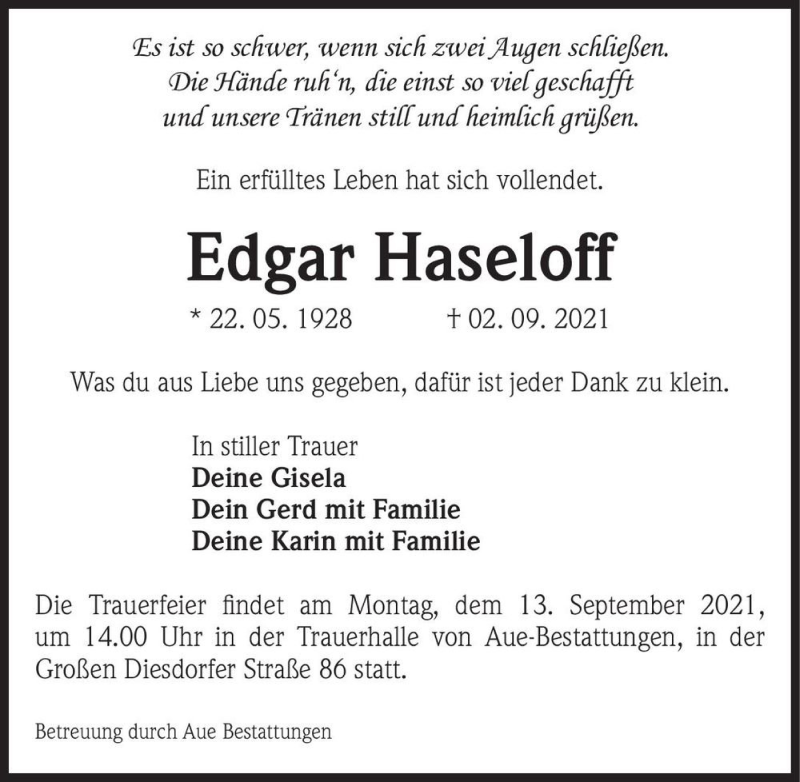 Es ist so schwer, wenn sich zwei Augen schließen.
Die Hände ruh‘n, die einst so viel geschafft
und unsere Tränen still und heimlich grüßen.

Ein erfülltes Leben hat sich vollendet.

Edgar Haseloff

* 22. 05. 1928 † 02. 09. 2021

Was du aus Liebe uns gegeben, dafür ist jeder Dank zu klein.

In stiller Trauer
Deine Gisela
Dein Gerd mit Familie
Deine Karin mit Familie

Die Trauerfeier findet am Montag, dem 13. September 2021, um 14.00 Uhr in der Trauerhalle von Aue-Bestattungen, in der Großen Diesdorfer Straße 86 statt.

Betreuung durch Aue Bestattungen